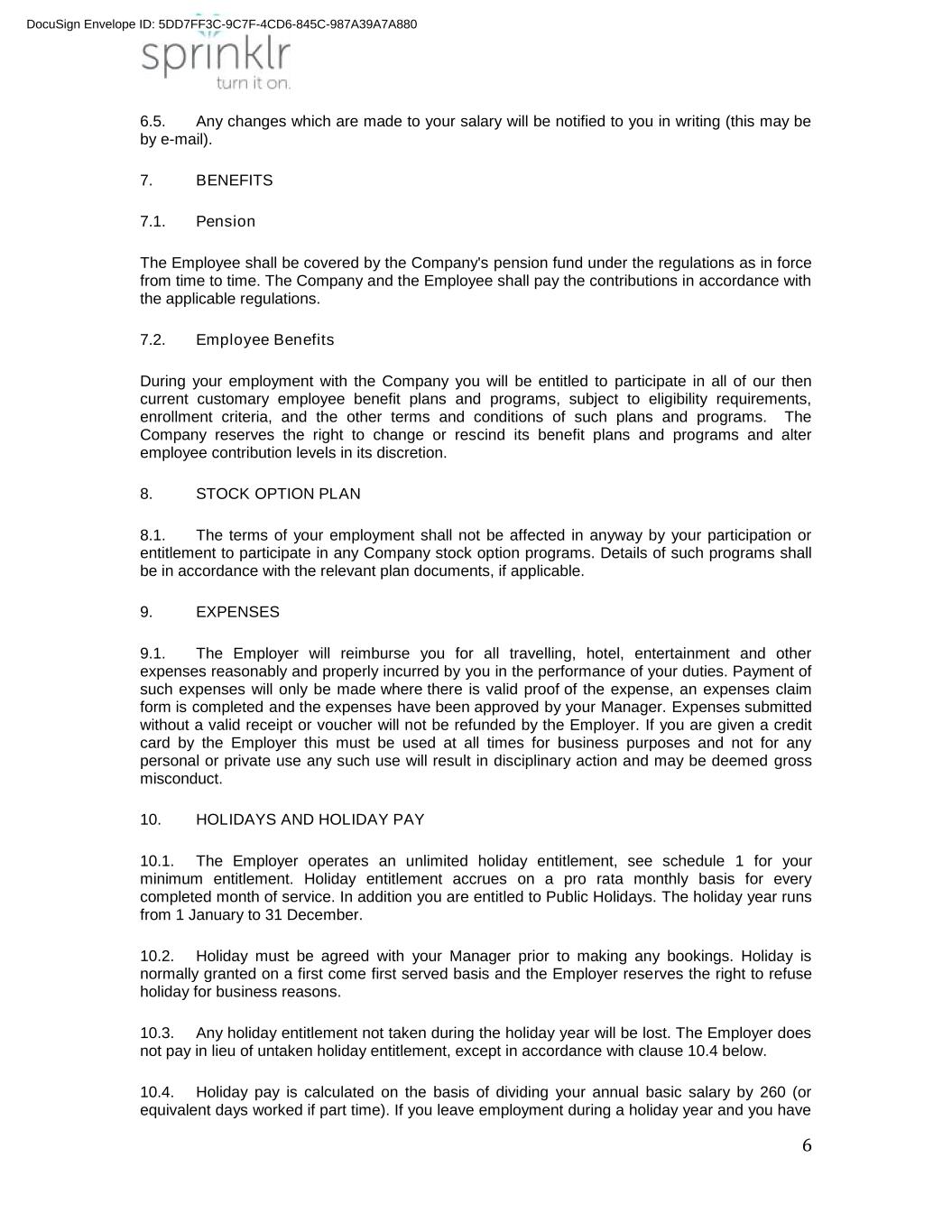 DocuSign Envelope ID: 5DD7FF3C-9C7F-4CD6-845C-987A39A7A880

sprinklr
turn it on.

6.5. Any changes which are made to your salary will be notified to you in writing (this may be by e-mail).

7. BENEFITS

7.1. Pension

The Employee shall be covered by the Company's pension fund under the regulations as in force from time to time. The Company and the Employee shall pay the contributions in accordance with the applicable regulations.

7.2. Employee Benefits

During your employment with the Company you will be entitled to participate in all of our then current customary employee benefit plans and programs, subject to eligibility requirements, enrollment criteria, and the other terms and conditions of such plans and programs. The Company reserves the right to change or rescind its benefit plans and programs and alter employee contribution levels in its discretion.

8. STOCK OPTION PLAN

8.1. The terms of your employment shall not be affected in anyway by your participation or entitlement to participate in any Company stock option programs. Details of such programs shall be in accordance with the relevant plan documents, if applicable.

9. EXPENSES

9.1. The Employer will reimburse you for all travelling, hotel, entertainment and other expenses reasonably and properly incurred by you in the performance of your duties. Payment of such expenses will only be made where there is valid proof of the expense, an expenses claim form is completed and the expenses have been approved by your Manager. Expenses submitted without a valid receipt or voucher will not be refunded by the Employer. If you are given a credit card by the Employer this must be used at all times for business purposes and not for any personal or private use any such use will result in disciplinary action and may be deemed gross misconduct.

10. HOLIDAYS AND HOLIDAY PAY

10.1. The Employer operates an unlimited holiday entitlement, see schedule 1 for your minimum entitlement. Holiday entitlement accrues on a pro rata monthly basis for every completed month of service. In addition you are entitled to Public Holidays. The holiday year runs from 1 January to 31 December.

10.2. Holiday must be agreed with your Manager prior to making any bookings. Holiday is normally granted on a first come first served basis and the Employer reserves the right to refuse holiday for business reasons.

10.3. Any holiday entitlement not taken during the holiday year will be lost. The Employer does not pay in lieu of untaken holiday entitlement, except in accordance with clause 10.4 below.

10.4. Holiday pay is calculated on the basis of dividing your annual basic salary by 260 (or equivalent days worked if part time). If you leave employment during a holiday year and you have

6